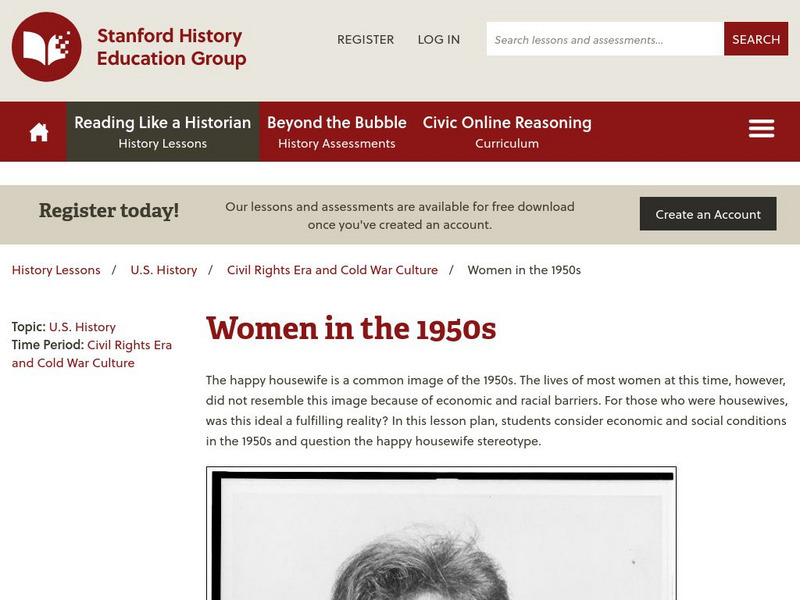 Stanford History Education Group

REGISTER LOG IN

Search lessons and assessments...

SEARCH

Reading Like a Historian
History Lessons

Beyond the Bubble
History Assessments

Civic Online Reasoning
Curriculum

Register today!

Our lessons and assessments are available for free download once you've created an account.

Create an Account

History Lessons / U.S. History / Civil Rights Era and Cold War Culture / Women in the 1950s

Topic: U.S. History
Time Period: Civil Rights Era and Cold War Culture

Women in the 1950s

The happy housewife is a common image of the 1950s. The lives of most women at this time, however, did not resemble this image because of economic and racial barriers. For those who were housewives, was this ideal a fulfilling reality? In this lesson plan, students consider economic and social conditions in the 1950s and question the happy housewife stereotype.